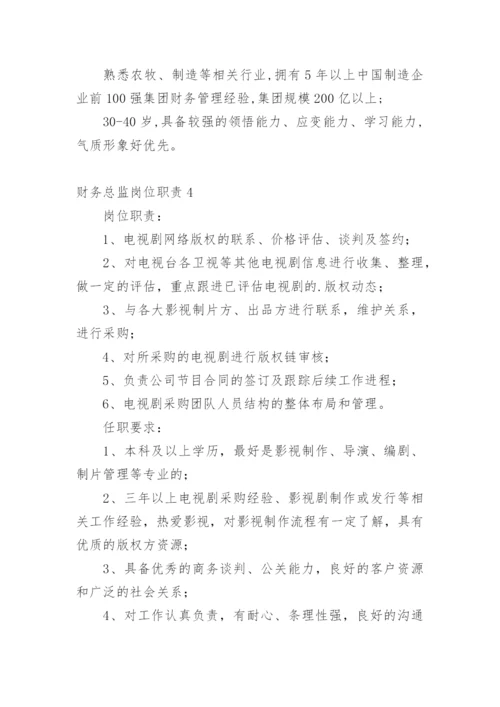 熟悉农牧、制造等相关行业,拥有5年以上中国制造企业前100强集团财务管理经验,集团规模200亿以上;

30-40岁,具备较强的领悟能力、应变能力、学习能力,气质形象好优先。

财务总监岗位职责4

岗位职责:

1、电视剧网络版权的联系、价格评估、谈判及签约;

2、对电视台各卫视等其他电视剧信息进行收集、整理,做一定的评估,重点跟进已评估电视剧的.版权动态;

3、与各大影视制片方、出品方进行联系,维护关系,进行采购;

4、对所采购的电视剧进行版权链审核;

5、负责公司节目合同的签订及跟踪后续工作进程;

6、电视剧采购团队人员结构的整体布局和管理。

任职要求:

1、本科及以上学历,最好是影视制作、导演、编剧、制片管理等专业的;

2、三年以上电视剧采购经验、影视剧制作或发行等相关工作经验,热爱影视,对影视制作流程有一定了解,具有优质的版权方资源;

3、具备优秀的商务谈判、公关能力,良好的客户资源和广泛的社会关系;

4、对工作认真负责,有耐心、条理性强,良好的沟通